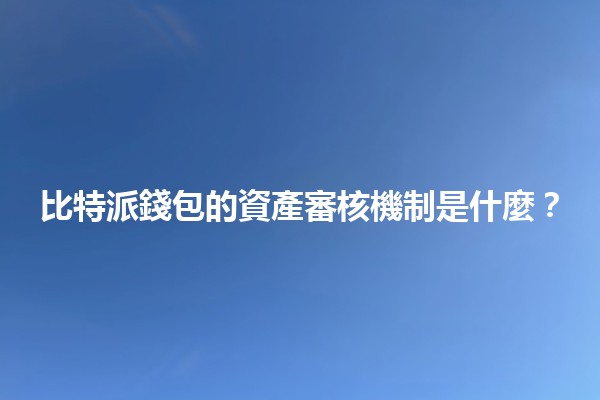 比特派錢包的資產審核機制是什麼？